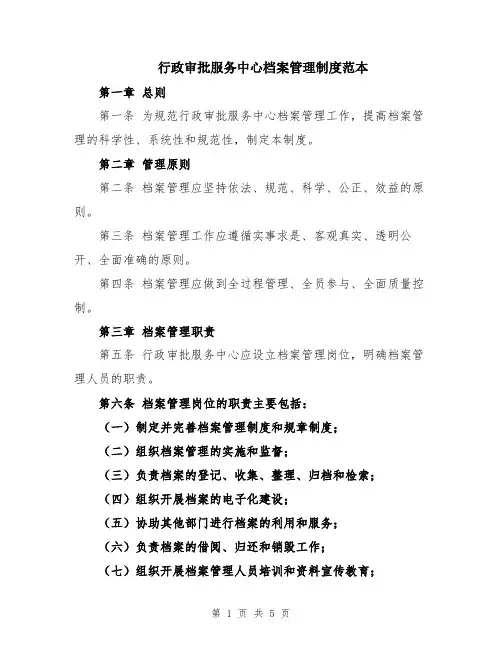 行政审批服务中心档案管理制度范本

第一章 总则

第一条 为规范行政审批服务中心档案管理工作，提高档案管理的科学性、系统性和规范性，制定本制度。

第二章 管理原则

第二条 档案管理应坚持依法、规范、科学、公正、效益的原则。

第三条 档案管理工作应遵循实事求是、客观真实、透明公开、全面准确的原则。

第四条 档案管理应做到全过程管理、全员参与、全面质量控制。

第三章 档案管理职责

第五条 行政审批服务中心应设立档案管理岗位，明确档案管理人员的职责。

第六条 档案管理岗位的职责主要包括：

（一）制定并完善档案管理制度和规章制度；

（二）组织档案管理的实施和监督；

（三）负责档案的登记、收集、整理、归档和检索；

（四）组织开展档案的电子化建设；

（五）协助其他部门进行档案的利用和服务；

（六）负责档案的借阅、归还和销毁工作；

（七）组织开展档案管理人员培训和资料宣传教育；

第 1 页 共 5 页